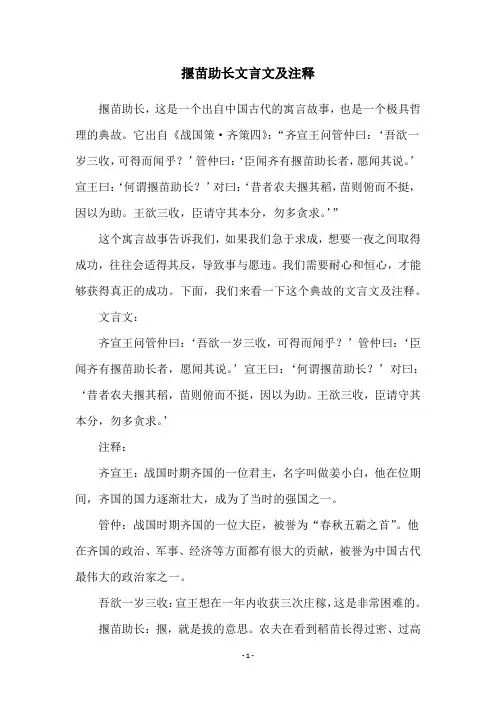 揠苗助长文言文及注释

揠苗助长，这是一个出自中国古代的寓言故事，也是一个极具哲理的典故。它出自《战国策·齐策四》：“齐宣王问管仲曰：‘吾欲一岁三收，可得而闻乎？’管仲曰：‘臣闻齐有揠苗助长者，愿闻其说。’宣王曰：‘何谓揠苗助长？’对曰：‘昔者农夫揠其稻，苗则俯而不挺，因以为助。王欲三收，臣请守其本分，勿多贪求。’”

这个寓言故事告诉我们，如果我们急于求成，想要一夜之间取得成功，往往会适得其反，导致事与愿违。我们需要耐心和恒心，才能够获得真正的成功。下面，我们来看一下这个典故的文言文及注释。

文言文：

齐宣王问管仲曰：‘吾欲一岁三收，可得而闻乎？’管仲曰：‘臣闻齐有揠苗助长者，愿闻其说。’宣王曰：‘何谓揠苗助长？’对曰：‘昔者农夫揠其稻，苗则俯而不挺，因以为助。王欲三收，臣请守其本分，勿多贪求。’

注释：

齐宣王：战国时期齐国的一位君主，名字叫做姜小白，他在位期间，齐国的国力逐渐壮大，成为了当时的强国之一。

管仲：战国时期齐国的一位大臣，被誉为“春秋五霸之首”。他在齐国的政治、军事、经济等方面都有很大的贡献，被誉为中国古代最伟大的政治家之一。

吾欲一岁三收：宣王想在一年内收获三次庄稼，这是非常困难的。

揠苗助长：揠，就是拔的意思。农夫在看到稻苗长得过密、过高

- 1 -